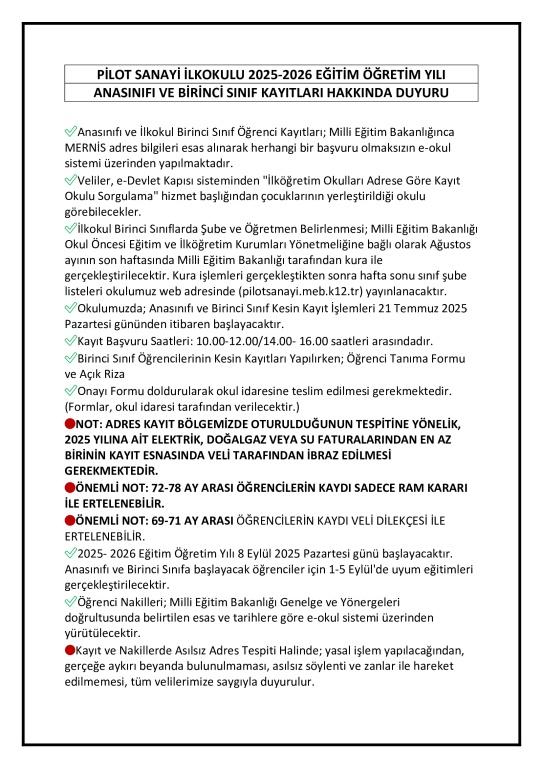 PİLOT SANAYİ İLKOKULU 2025-2026 EĞİTİM ÖĞRETİM YILI
ANASINIFI VE BİRİNCİ SINIF KAYITLARI HAKKINDA DUYURU

Anasınıfı ve İlkokul Birinci Sınıf Öğrenci Kayıtları; Milli Eğitim Bakanlığınca MERNİS adres bilgileri esas alınarak herhangi bir başvuru olmaksızın e-okul sistemi üzerinden yapılmaktadır.

Veliler, e-Devlet Kapısı sisteminden "İlköğretim Okulları Adrese Göre Kayıt Okulu Sorgulama" hizmet başlığından çocuklarının yerleştirildiği okulu görebilecekler.

İlkokul Birinci Sınıflarda Şube ve Öğretmen Belirlenmesi; Milli Eğitim Bakanlığı Okul Öncesi Eğitim ve İlköğretim Kurumları Yönetmeliğine bağlı olarak Ağustos ayının son haftasında Milli Eğitim Bakanlığı tarafından kura ile gerçekleştirilecektir. Kura işlemleri gerçekleştikten sonra hafta sonu sınıf şube listeleri okulumuz web adresinde (pilotsanayi.meb.k12.tr) yayınlanacaktır.

Okulumuzda; Anasınıfı ve Birinci Sınıf Kesin Kayıt İşlemleri 21 Temmuz 2025 Pazartesi gününden itibaren başlayacaktır.

Kayıt Başvuru Saatleri: 10.00-12.00/14.00- 16.00 saatleri arasındadır.

Birinci Sınıf Öğrencilerinin Kesin Kayıtları Yapılırken; Öğrenci Tanıma Formu ve Açık Riza

Onayı Formu doldurularak okul idaresine teslim edilmesi gerekmektedir. (Formlar, okul idaresi tarafından verilecektir.)

NOT: ADRES KAYIT BÖLGEMİZDE OTURULDUĞUNUN TESPİTİNE YÖNELİK, 2025 YILINA AİT ELEKTRİK, DOĞALGAZ VEYA SU FATURALARINDAN EN AZ BİRİNİN KAYIT ESNASINDA VELİ TARAFINDAN İBRAZ EDİLMESİ GEREKMEKTEDİR.

ÖNEMLİ NOT: 72-78 AY ARASI ÖĞRENCİLERİN KAYDI SADECE RAM KARARI İLE ERTELENEBİLİR.

ÖNEMLİ NOT: 69-71 AY ARASI ÖĞRENCİLERİN KAYDI VELİ DİLEKÇESİ İLE ERTELENEBİLİR.

2025- 2026 Eğitim Öğretim Yılı 8 Eylül 2025 Pazartesi günü başlayacaktır. Anasınıfı ve Birinci Sınıfa başlayacak öğrenciler için 1-5 Eylül'de uyum eğitimleri gerçekleştirilecektir.

Öğrenci Nakilleri; Milli Eğitim Bakanlığı Genelge ve Yönergeleri doğrultusunda belirtilen esas ve tarihlere göre e-okul sistemi üzerinden yürütülecektir.

Kayıt ve Nakillerde Asılsız Adres Tespiti Halinde; yasal işlem yapılacağından, gerçeğe aykırı beyanda bulunulmaması, asılsız söylenti ve zanlar ile hareket edilmemesi, tüm velilerimize saygıyla duyurulur.